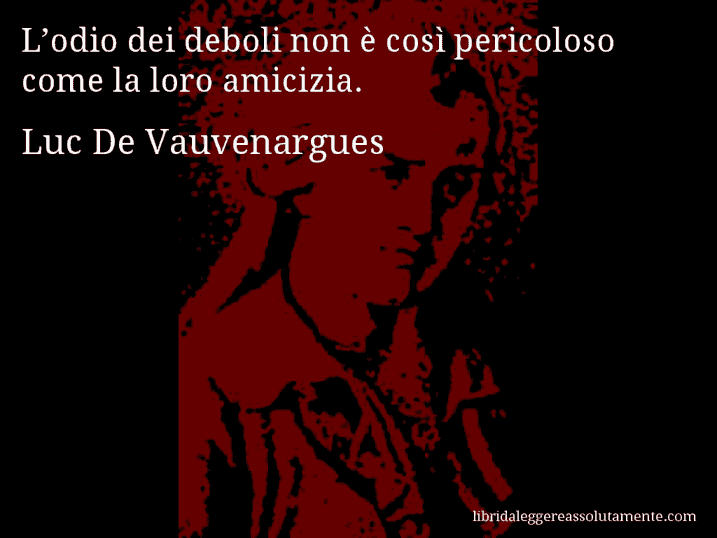 L’odio dei deboli non è così pericoloso come la loro amicizia.

Luc De Vauvenargues

libridaleggereassolutamente.com